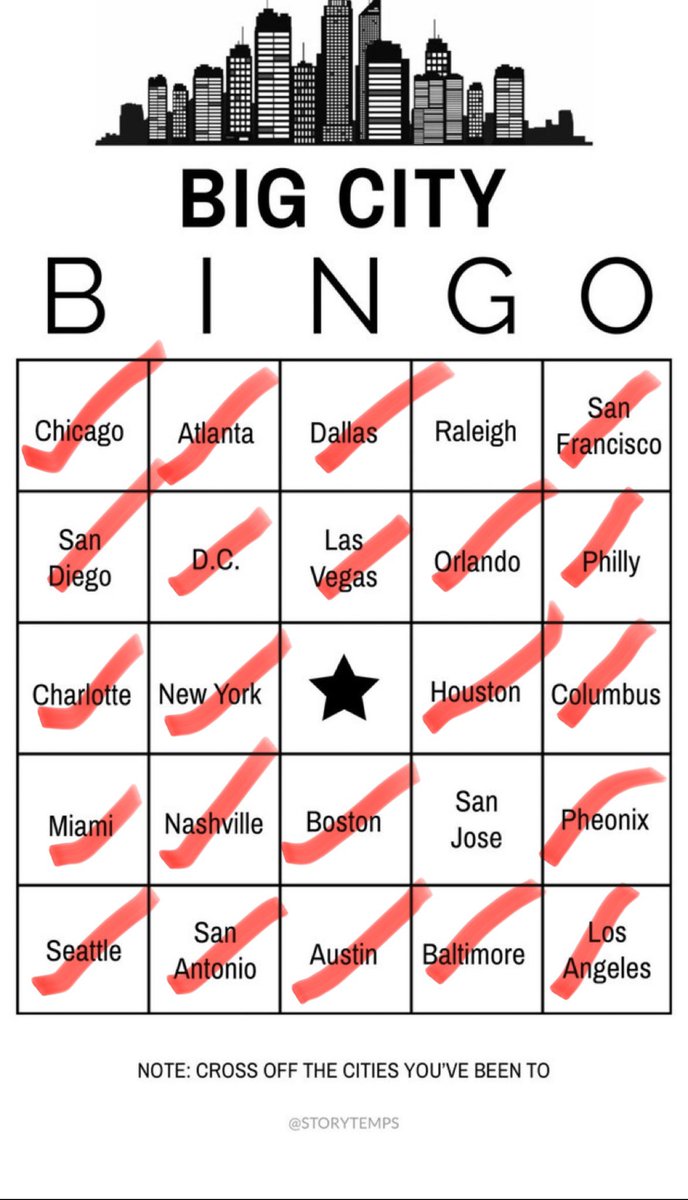 BIG CITY

B I N G O

| | | | | |
|---|---|---|---|---|
| Chicago | Atlanta | Dallas | Raleigh | San Francisco |
| San Diego | D.C. | Las Vegas | Orlando | Philly |
| Charlotte | New York | ★ | Houston | Columbus |
| Miami | Nashville | Boston | San Jose | Pheonix |
| Seattle | San Antonio | Austin | Baltimore | Los Angeles |

NOTE: CROSS OFF THE CITIES YOU'VE BEEN TO

@STORYTEMPS